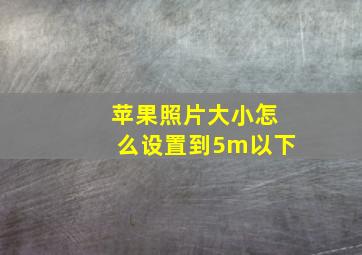 苹果照片大小怎么设置到5m以下